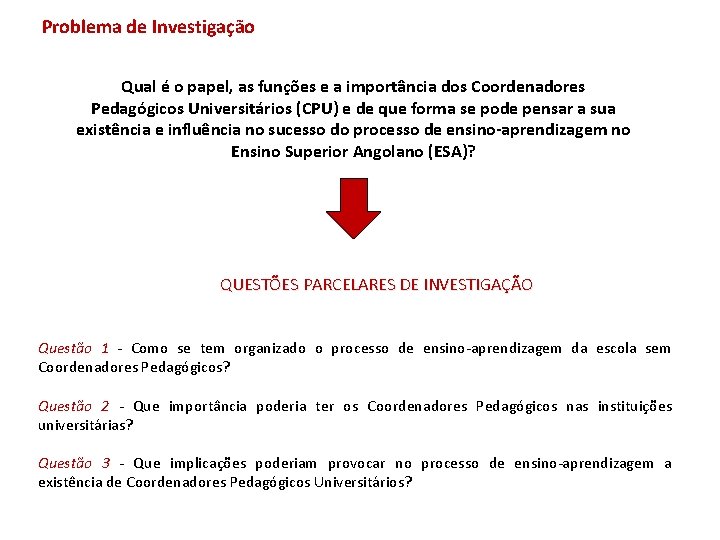 Problema de Investigação

Qual é o papel, as funções e a importância dos Coordenadores Pedagógicos Universitários (CPU) e de que forma se pode pensar a sua existência e influência no sucesso do processo de ensino-aprendizagem no Ensino Superior Angolano (ESA)?

QUESTÕES PARCELARES DE INVESTIGAÇÃO

Questão 1 - Como se tem organizado o processo de ensino-aprendizagem da escola sem Coordenadores Pedagógicos?

Questão 2 - Que importância poderia ter os Coordenadores Pedagógicos nas instituições universitárias?

Questão 3 - Que implicações poderiam provocar no processo de ensino-aprendizagem a existência de Coordenadores Pedagógicos Universitários?